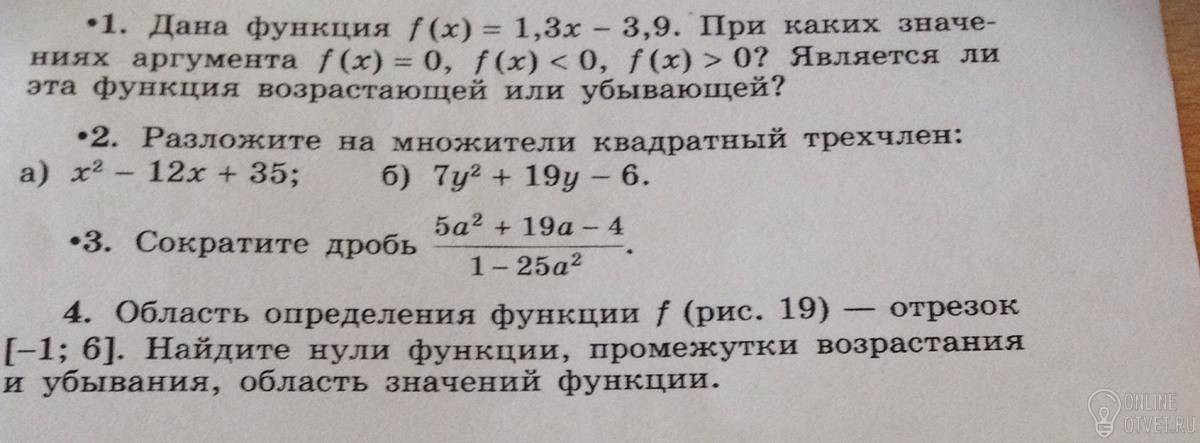 •1. Дана функция $f(x) = 1,3x - 3,9$. При каких значениях аргумента $f(x) = 0$, $f(x) < 0$, $f(x) > 0$? Является ли эта функция возрастающей или убывающей?

•2. Разложите на множители квадратный трехчлен:
а) $x^2 - 12x + 35$;   б) $7y^2 + 19y - 6$.

•3. Сократите дробь $\frac{5a^2 + 19a - 4}{1 - 25a^2}$.

4. Область определения функции f (рис. 19) — отрезок [−1; 6]. Найдите нули функции, промежутки возрастания и убывания, область значений функции.

ONLINE OTVET.RU